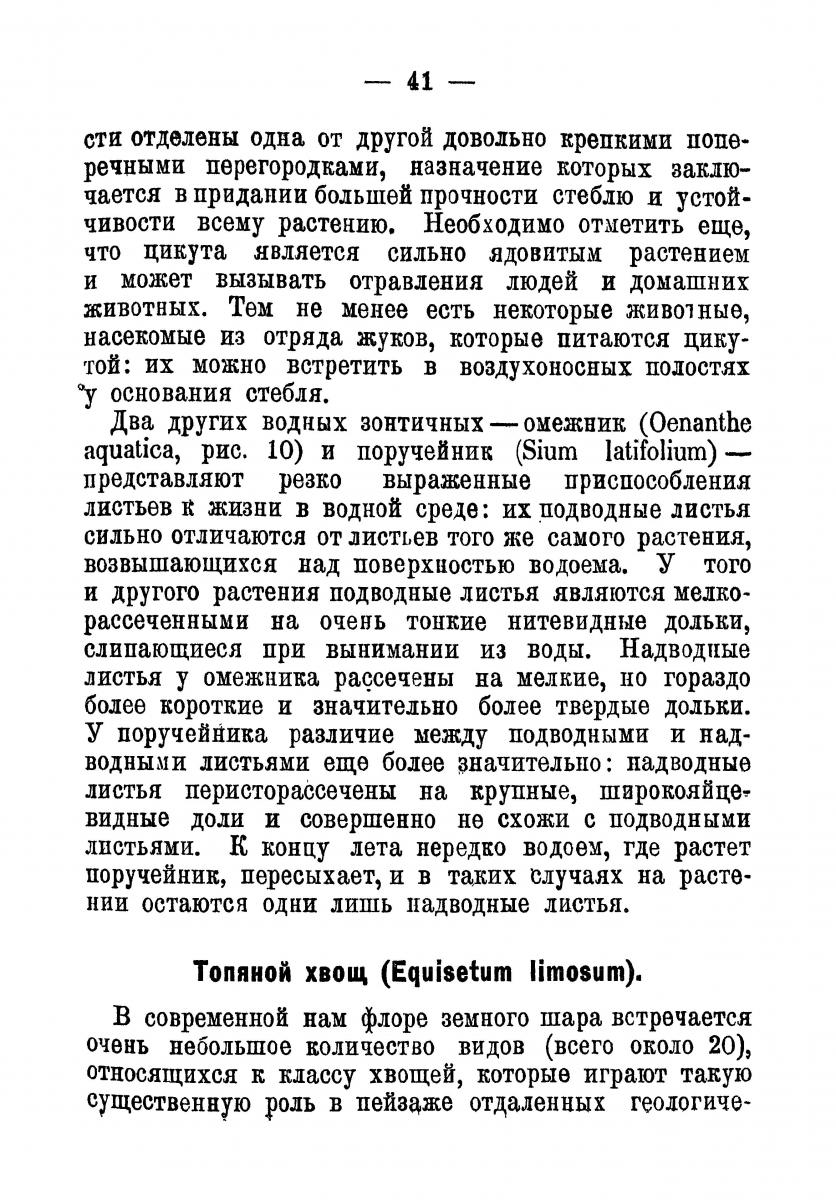 — 41 —

сти отделены одна от другой довольно крепкими поперечными перегородками, назначение которых заключается в придании большей прочности стеблю и устойчивости всему растению. Необходимо отметить еще, что цикута является сильно ядовитым растением и может вызывать отравления людей и домашних животных. Тем не менее есть некоторые животные, насекомые из отряда жуков, которые питаются цикутой: их можно встретить в воздухоносных полостях у основания стебля.

Два других водных зонтичных — омежник (Oenanthe aquatica, рис. 10) и поручейник (Sium latifolium) — представляют резко выраженные приспособления листьев к жизни в водной среде: их подводные листья сильно отличаются от листьев того же самого растения, возвышающихся над поверхностью водоема. У того и другого растения подводные листья являются мелкорассеченными на очень тонкие нитевидные дольки, слипающиеся при вынимании из воды. Надводные листья у омежника рассечены на мелкие, но гораздо более короткие и значительно более твердые дольки. У поручейника различие между подводными и надводными листьями еще более значительно: надводные листья перисторассечены на крупные, широкояйцевидные доли и совершенно не схожи с подводными листьями. К концу лета нередко водоем, где растет поручейник, пересыхает, и в таких случаях на растении остаются одни лишь надводные листья.

Топяной хвощ (Equisetum limosum).

В современной нам флоре земного шара встречается очень небольшое количество видов (всего около 20), относящихся к классу хвощей, которые играют такую существенную роль в пейзаже отдаленных геологиче-